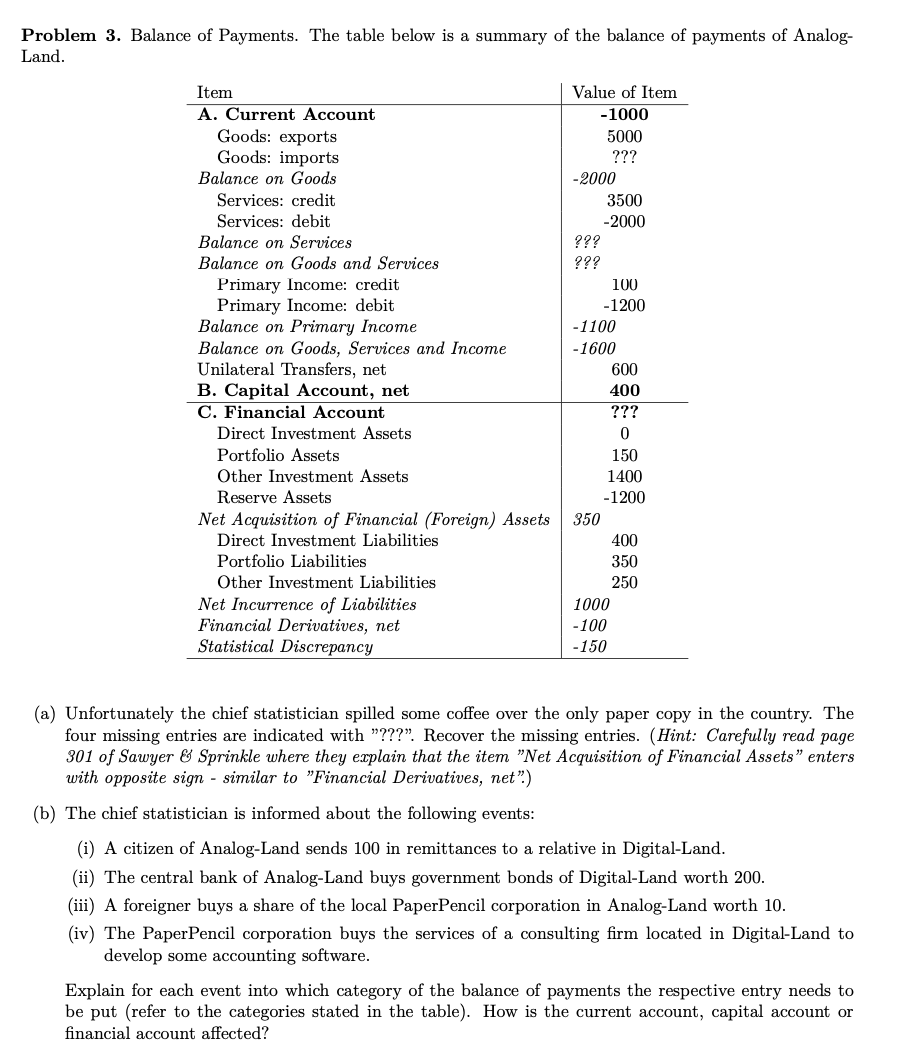 **Problem 3.** Balance of Payments. The table below is a summary of the balance of payments of Analog-Land.

| Item | Value of Item |
|---|---|
| **A. Current Account** | **-1000** |
| Goods: exports | 5000 |
| Goods: imports | ??? |
| *Balance on Goods* | *-2000* |
| Services: credit | 3500 |
| Services: debit | -2000 |
| *Balance on Services* | *???* |
| *Balance on Goods and Services* | *???* |
| Primary Income: credit | 100 |
| Primary Income: debit | -1200 |
| *Balance on Primary Income* | *-1100* |
| *Balance on Goods, Services and Income* | *-1600* |
| Unilateral Transfers, net | 600 |
| **B. Capital Account, net** | **400** |
| **C. Financial Account** | **???** |
| Direct Investment Assets | 0 |
| Portfolio Assets | 150 |
| Other Investment Assets | 1400 |
| Reserve Assets | -1200 |
| *Net Acquisition of Financial (Foreign) Assets* | *350* |
| Direct Investment Liabilities | 400 |
| Portfolio Liabilities | 350 |
| Other Investment Liabilities | 250 |
| *Net Incurrence of Liabilities* | *1000* |
| *Financial Derivatives, net* | *-100* |
| *Statistical Discrepancy* | *-150* |

(a) Unfortunately the chief statistician spilled some coffee over the only paper copy in the country. The four missing entries are indicated with "???". Recover the missing entries. (*Hint: Carefully read page 301 of Sawyer & Sprinkle where they explain that the item "Net Acquisition of Financial Assets" enters with opposite sign - similar to "Financial Derivatives, net".*)

(b) The chief statistician is informed about the following events:

(i) A citizen of Analog-Land sends 100 in remittances to a relative in Digital-Land.

(ii) The central bank of Analog-Land buys government bonds of Digital-Land worth 200.

(iii) A foreigner buys a share of the local PaperPencil corporation in Analog-Land worth 10.

(iv) The PaperPencil corporation buys the services of a consulting firm located in Digital-Land to develop some accounting software.

Explain for each event into which category of the balance of payments the respective entry needs to be put (refer to the categories stated in the table). How is the current account, capital account or financial account affected?